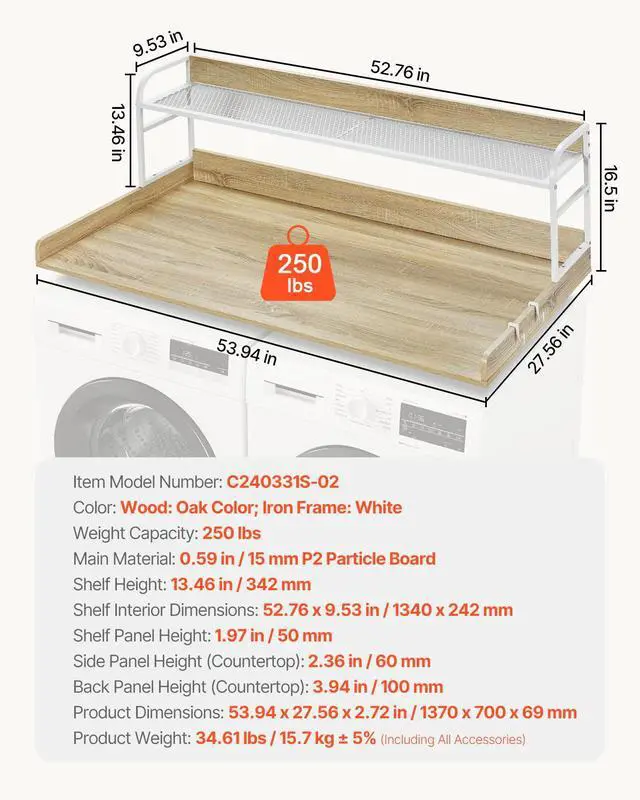 9.53 in
52.76 in
13.46 in
16.5 in
250 lbs
53.94 in
27.56 in

Item Model Number: C240331S-02
Color: Wood: Oak Color; Iron Frame: White
Weight Capacity: 250 lbs
Main Material: 0.59 in / 15 mm P2 Particle Board
Shelf Height: 13.46 in / 342 mm
Shelf Interior Dimensions: 52.76 x 9.53 in / 1340 x 242 mm
Shelf Panel Height: 1.97 in / 50 mm
Side Panel Height (Countertop): 2.36 in / 60 mm
Back Panel Height (Countertop): 3.94 in / 100 mm
Product Dimensions: 53.94 x 27.56 x 2.72 in / 1370 x 700 x 69 mm
Product Weight: 34.61 lbs / 15.7 kg ± 5% (Including All Accessories)